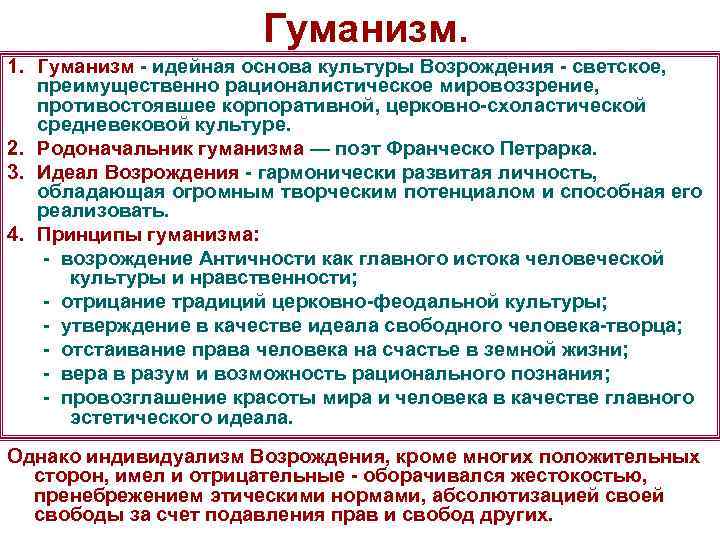 Гуманизм.

1. Гуманизм - идейная основа культуры Возрождения - светское, преимущественно рационалистическое мировоззрение, противостоявшее корпоративной, церковно-схоластической средневековой культуре.
2. Родоначальник гуманизма — поэт Франческо Петрарка.
3. Идеал Возрождения - гармонически развитая личность, обладающая огромным творческим потенциалом и способная его реализовать.
4. Принципы гуманизма:
- возрождение Античности как главного истока человеческой культуры и нравственности;
- отрицание традиций церковно-феодальной культуры;
- утверждение в качестве идеала свободного человека-творца;
- отстаивание права человека на счастье в земной жизни;
- вера в разум и возможность рационального познания;
- провозглашение красоты мира и человека в качестве главного эстетического идеала.

Однако индивидуализм Возрождения, кроме многих положительных сторон, имел и отрицательные - оборачивался жестокостью, пренебрежением этическими нормами, абсолютизацией своей свободы за счет подавления прав и свобод других.